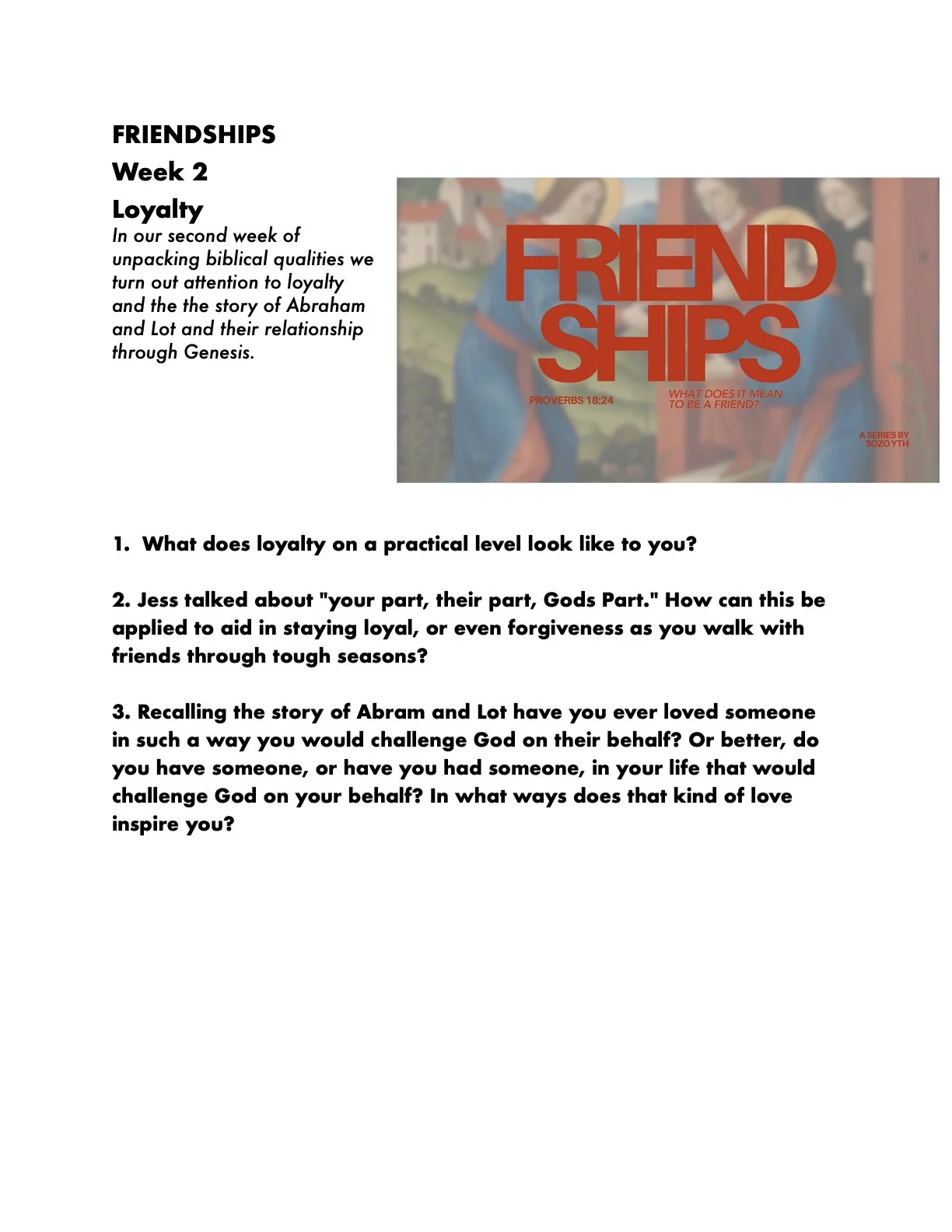 FRIENDSHIPS

Week 2

Loyalty

In our second week of unpacking biblical qualities we turn out attention to loyalty and the the story of Abraham and Lot and their relationship through Genesis.

FRIEND SHIPS

PROVERBS 18:24

WHAT DOES IT MEAN TO BE A FRIEND?

A SERIES BY SOZO YTH

1. What does loyalty on a practical level look like to you?

2. Jess talked about "your part, their part, Gods Part." How can this be applied to aid in staying loyal, or even forgiveness as you walk with friends through tough seasons?

3. Recalling the story of Abram and Lot have you ever loved someone in such a way you would challenge God on their behalf? Or better, do you have someone, or have you had someone, in your life that would challenge God on your behalf? In what ways does that kind of love inspire you?